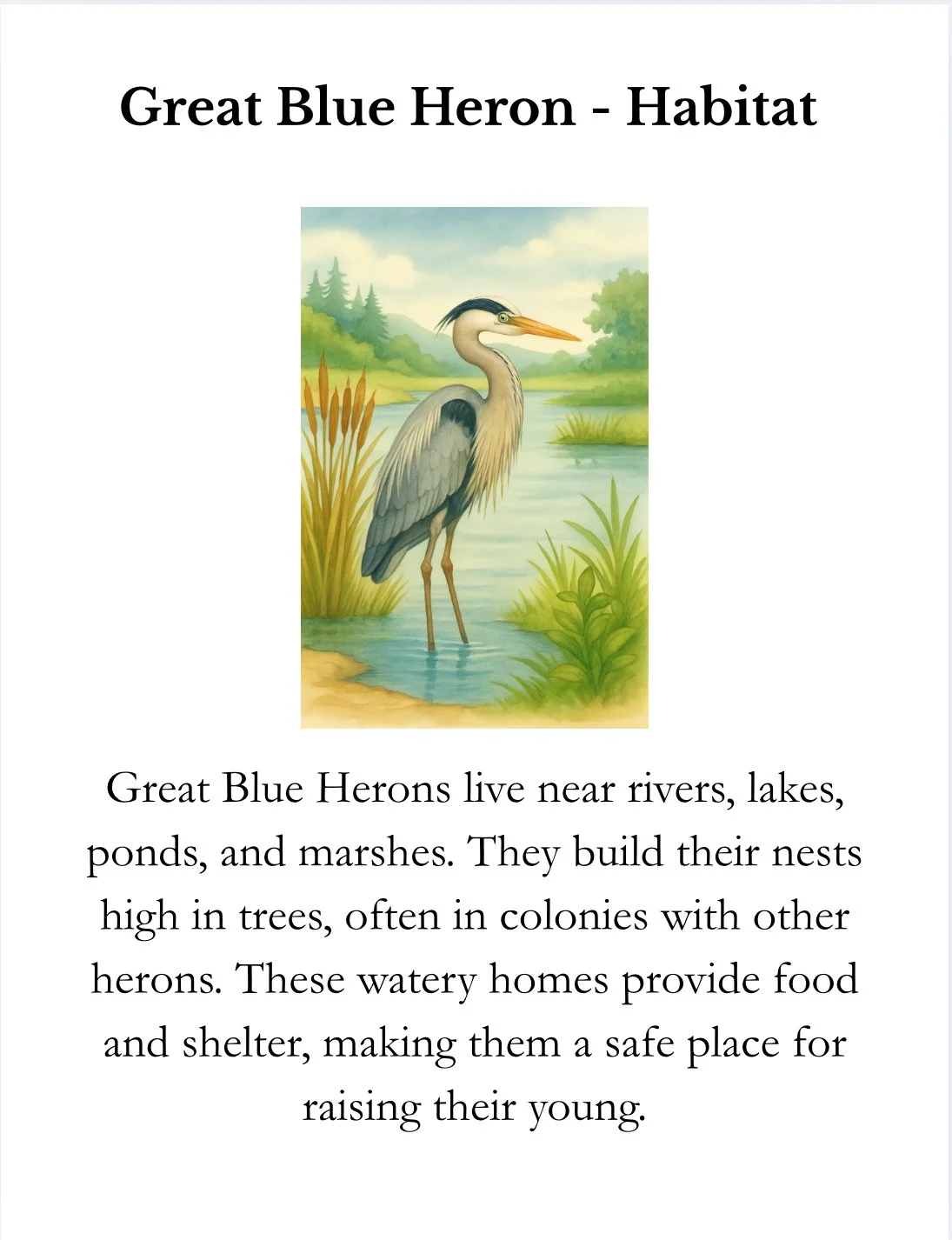 Great Blue Heron - Habitat

Great Blue Herons live near rivers, lakes, ponds, and marshes. They build their nests high in trees, often in colonies with other herons. These watery homes provide food and shelter, making them a safe place for raising their young.